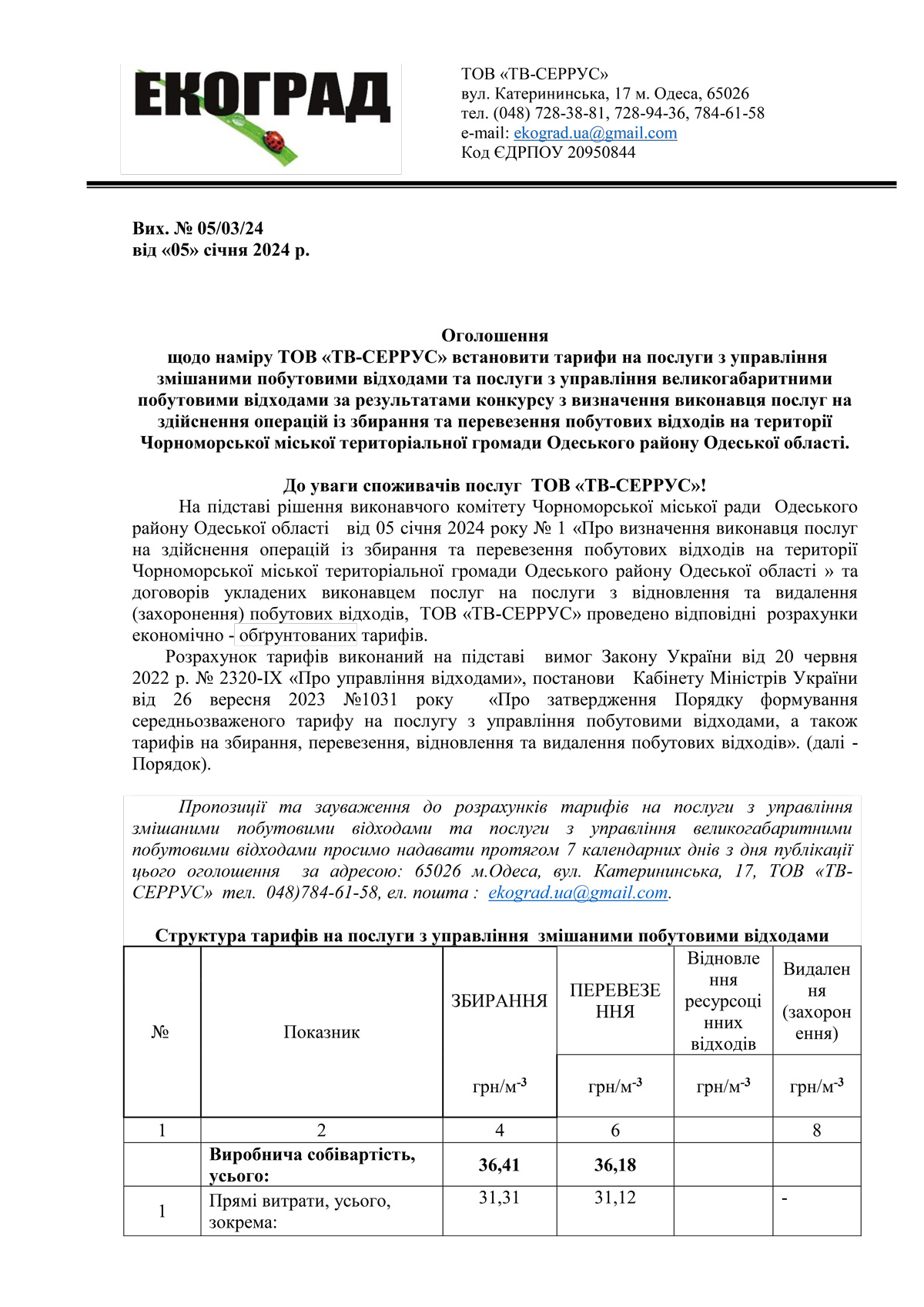 ЕКОГРАД

ТОВ «ТВ-СЕРРУС»
вул. Катерининська, 17 м. Одеса, 65026
тел. (048) 728-38-81, 728-94-36, 784-61-58
e-mail: ekograd.ua@gmail.com
Код ЄДРПОУ 20950844

Вих. № 05/03/24
від «05» січня 2024 р.

Оголошення
щодо наміру ТОВ «ТВ-СЕРРУС» встановити тарифи на послуги з управління змішаними побутовими відходами та послуги з управління великогабаритними побутовими відходами за результатами конкурсу з визначення виконавця послуг на здійснення операцій із збирання та перевезення побутових відходів на території Чорноморської міської територіальної громади Одеського району Одеської області.

До уваги споживачів послуг ТОВ «ТВ-СЕРРУС»!
На підставі рішення виконавчого комітету Чорноморської міської ради Одеського району Одеської області від 05 січня 2024 року № 1 «Про визначення виконавця послуг на здійснення операцій із збирання та перевезення побутових відходів на території Чорноморської міської територіальної громади Одеського району Одеської області » та договорів укладених виконавцем послуг на послуги з відновлення та видалення (захоронення) побутових відходів, ТОВ «ТВ-СЕРРУС» проведено відповідні розрахунки економічно - обґрунтованих тарифів.
Розрахунок тарифів виконаний на підставі вимог Закону України від 20 червня 2022 р. № 2320-IX «Про управління відходами», постанови Кабінету Міністрів України від 26 вересня 2023 №1031 року «Про затвердження Порядку формування середньозваженого тарифу на послугу з управління побутовими відходами, а також тарифів на збирання, перевезення, відновлення та видалення побутових відходів». (далі - Порядок).

Пропозиції та зауваження до розрахунків тарифів на послуги з управління змішаними побутовими відходами та послуги з управління великогабаритними побутовими відходами просимо надавати протягом 7 календарних днів з дня публікації цього оголошення за адресою: 65026 м.Одеса, вул. Катерининська, 17, ТОВ «ТВ-СЕРРУС» тел. 048)784-61-58, ел. пошта : ekograd.ua@gmail.com.

Структура тарифів на послуги з управління змішаними побутовими відходами

| № | Показник | ЗБИРАННЯ грн/м$^{-3}$ | ПЕРЕВЕЗЕННЯ грн/м$^{-3}$ | Відновлення ресурсоцінних відходів грн/м$^{-3}$ | Видалення (захоронення) грн/м$^{-3}$ |
|---|---|---|---|---|---|
| 1 | 2 | 4 | 6 | | 8 |
| | Виробнича собівартість, усього: | 36,41 | 36,18 | | |
| 1 | Прямі витрати, усього, зокрема: | 31,31 | 31,12 | | - |